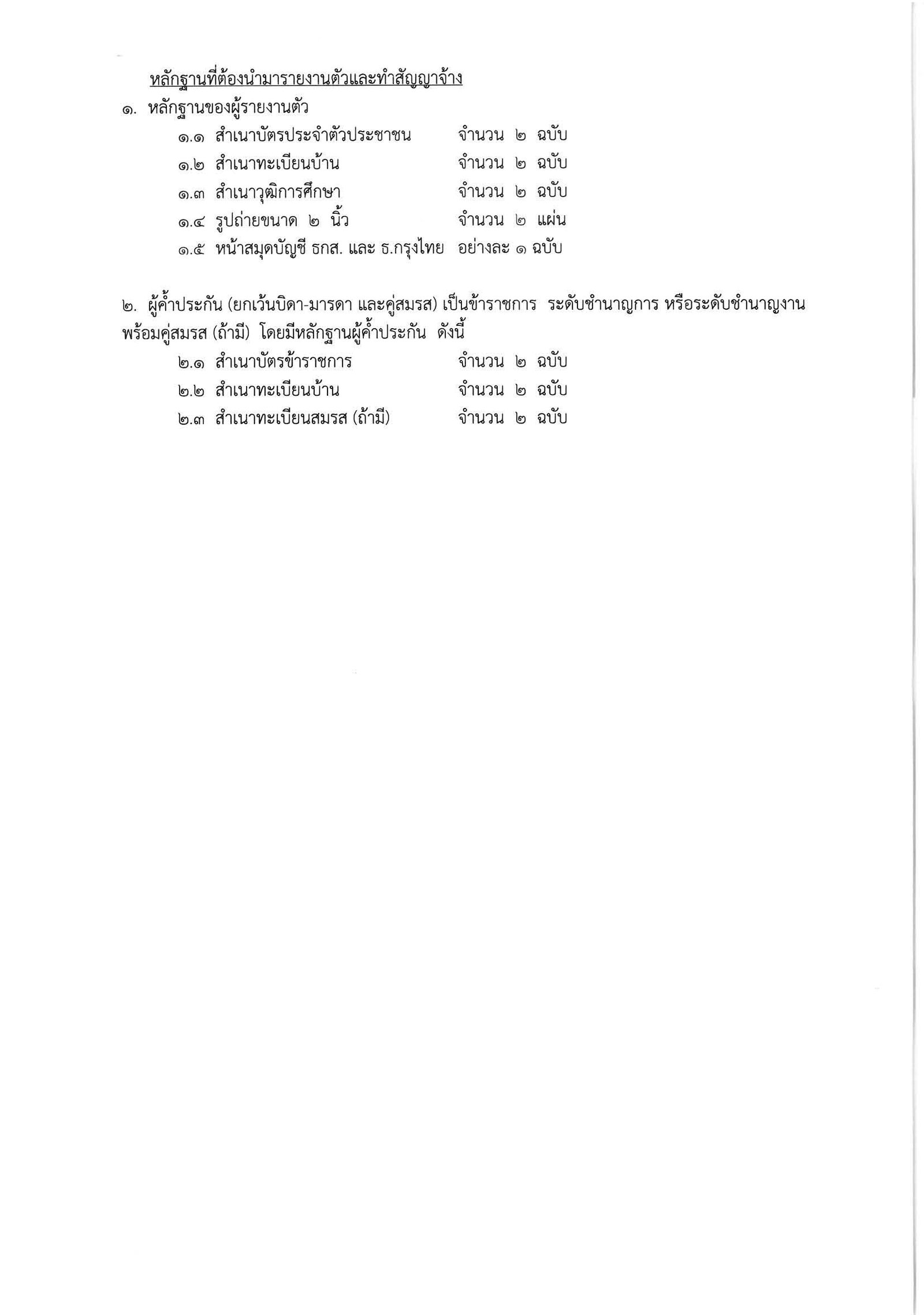 หลักฐานที่ต้องนำมารายงานตัวและทำสัญญาจ้าง

๑. หลักฐานของผู้รายงานตัว

๑.๑ สำเนาบัตรประจำตัวประชาชน จำนวน ๒ ฉบับ

๑.๒ สำเนาทะเบียนบ้าน จำนวน ๒ ฉบับ

๑.๓ สำเนาวุฒิการศึกษา จำนวน ๒ ฉบับ

๑.๔ รูปถ่ายขนาด ๒ นิ้ว จำนวน ๒ แผ่น

๑.๕ หน้าสมุดบัญชี ธกส. และ ธ.กรุงไทย อย่างละ ๑ ฉบับ

๒. ผู้ค้ำประกัน (ยกเว้นบิดา-มารดา และคู่สมรส) เป็นข้าราชการ ระดับชำนาญการ หรือระดับชำนาญงาน พร้อมคู่สมรส (ถ้ามี) โดยมีหลักฐานผู้ค้ำประกัน ดังนี้

๒.๑ สำเนาบัตรข้าราชการ จำนวน ๒ ฉบับ

๒.๒ สำเนาทะเบียนบ้าน จำนวน ๒ ฉบับ

๒.๓ สำเนาทะเบียนสมรส (ถ้ามี) จำนวน ๒ ฉบับ